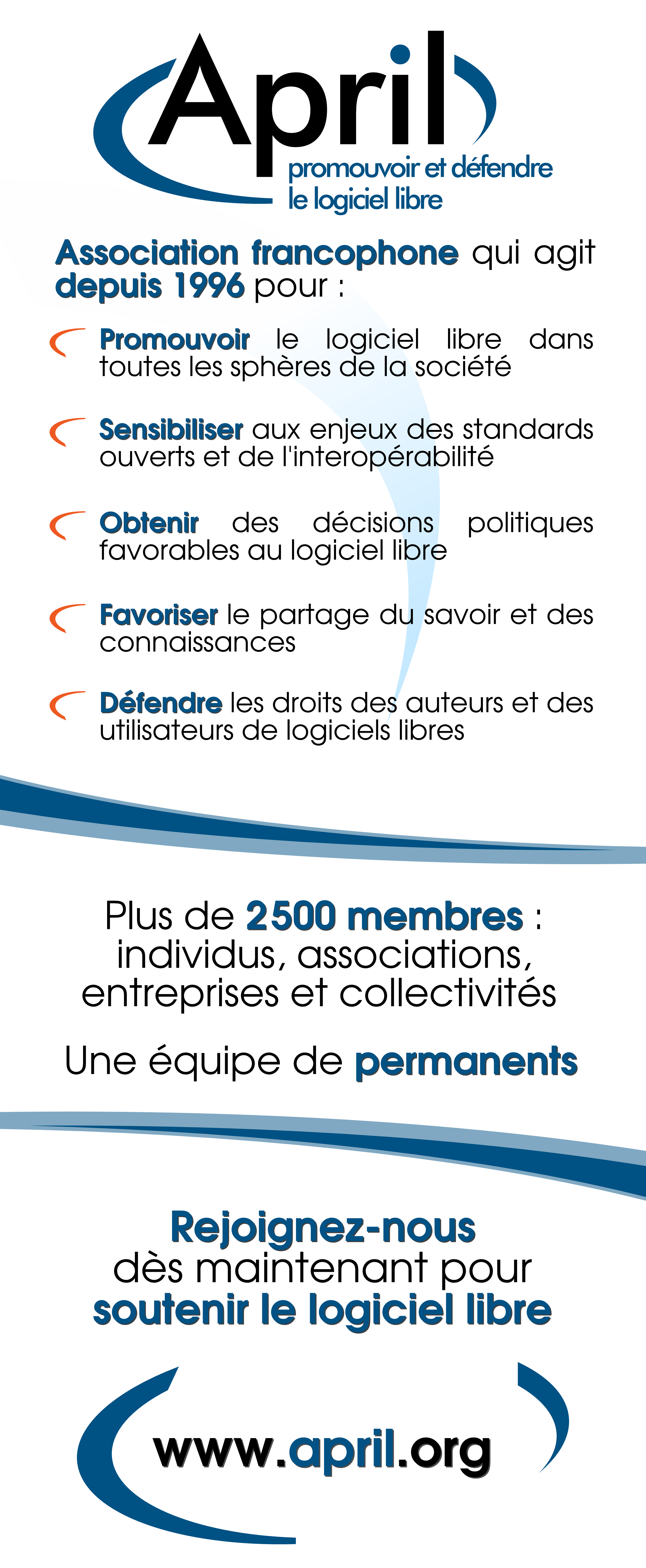 April
promouvoir et défendre le logiciel libre

Association francophone qui agit depuis 1996 pour :

Promouvoir le logiciel libre dans toutes les sphères de la société

Sensibiliser aux enjeux des standards ouverts et de l'interopérabilité

Obtenir des décisions politiques favorables au logiciel libre

Favoriser le partage du savoir et des connaissances

Défendre les droits des auteurs et des utilisateurs de logiciels libres

Plus de 2500 membres : individus, associations, entreprises et collectivités

Une équipe de permanents

Rejoignez-nous dès maintenant pour soutenir le logiciel libre

www.april.org